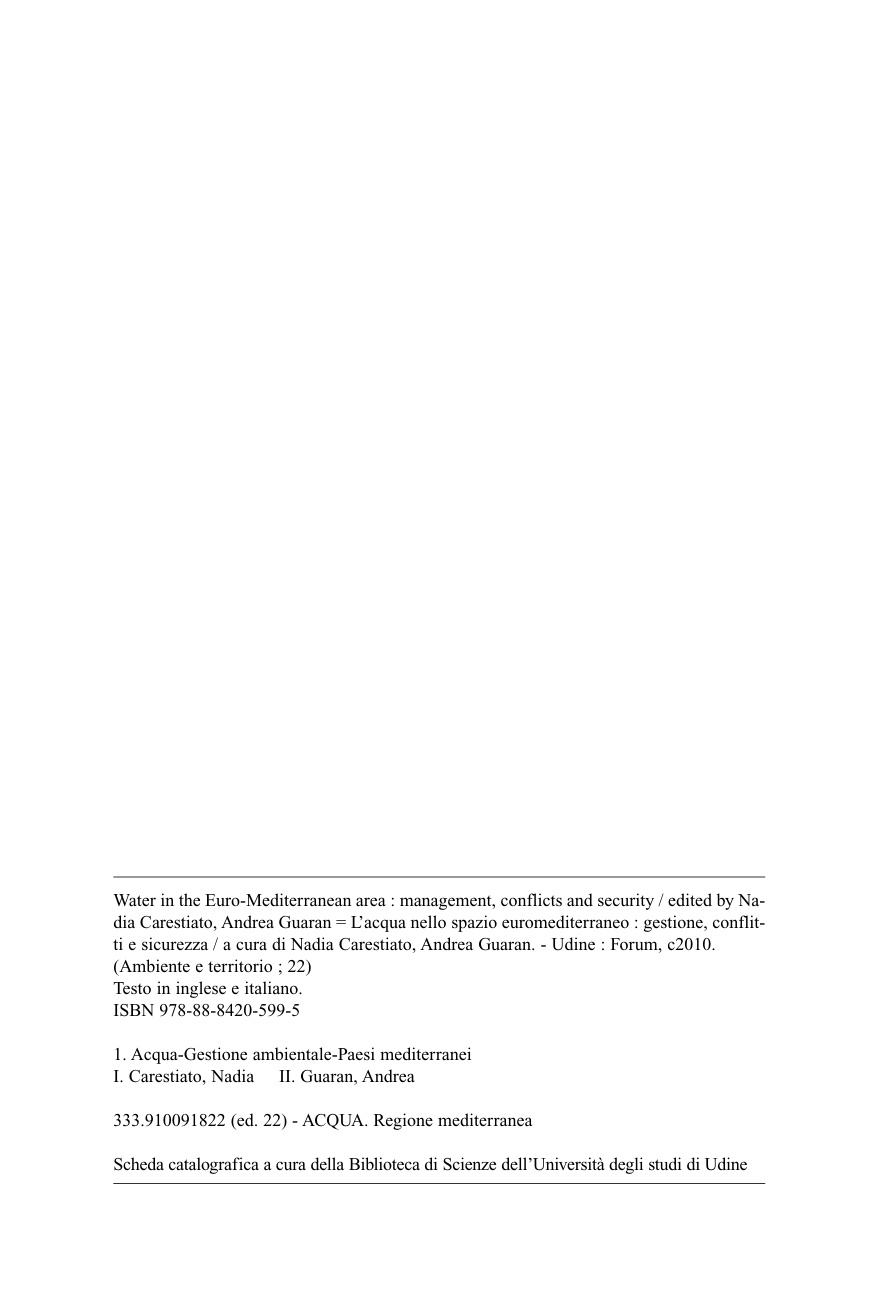 Water in the Euro-Mediterranean area : management, conflicts and security / edited by Nadia Carestiato, Andrea Guaran = L’acqua nello spazio euromediterraneo : gestione, conflitti e sicurezza / a cura di Nadia Carestiato, Andrea Guaran. - Udine : Forum, c2010.
(Ambiente e territorio ; 22)
Testo in inglese e italiano.
ISBN 978-88-8420-599-5

1. Acqua-Gestione ambientale-Paesi mediterranei
I. Carestiato, Nadia II. Guaran, Andrea

333.910091822 (ed. 22) - ACQUA. Regione mediterranea

Scheda catalografica a cura della Biblioteca di Scienze dell’Università degli studi di Udine